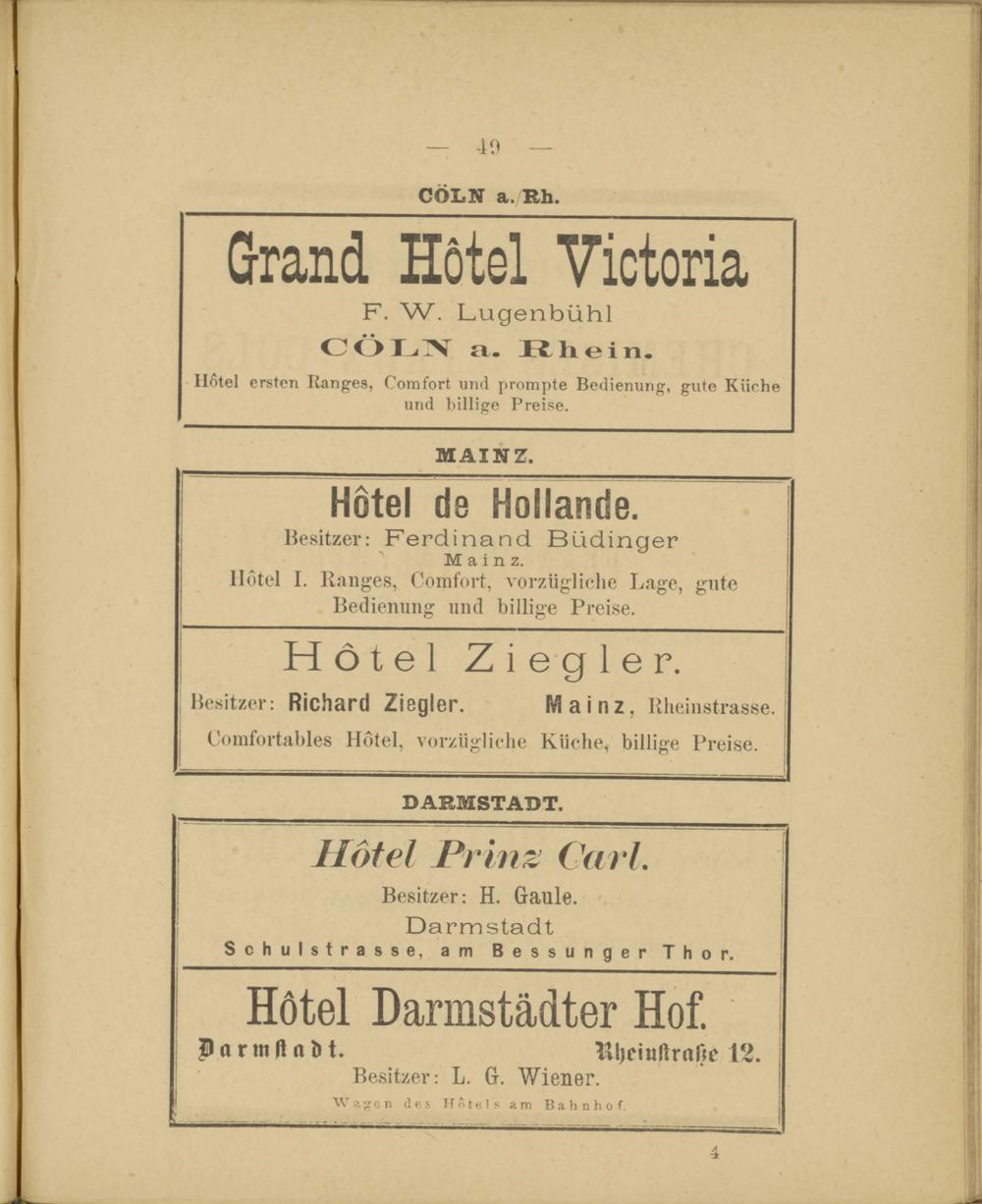 — 49 —

CÖLN a. Rh.

Grand Hôtel Victoria

F. W. Lugenbühl

CÖLN a. Rhein.

Hôtel ersten Ranges, Comfort und prompte Bedienung, gute Küche und billige Preise.

MAINZ.

Hôtel de Hollande.

Besitzer: Ferdinand Büdinger

Mainz.

Hôtel I. Ranges, Comfort, vorzügliche Lage, gute Bedienung und billige Preise.

Hôtel Ziegler.

Besitzer: Richard Ziegler. Mainz, Rheinstrasse.

Comfortables Hôtel, vorzügliche Küche, billige Preise.

DARMSTADT.

Hôtel Prinz Carl.

Besitzer: H. Gaule.

Darmstadt

Schulstrasse, am Bessunger Thor.

Hôtel Darmstädter Hof.

Darmstadt. Rheinstraße 12.

Besitzer: L. G. Wiener.

Wagen des Hôtels am Bahnhof.

4